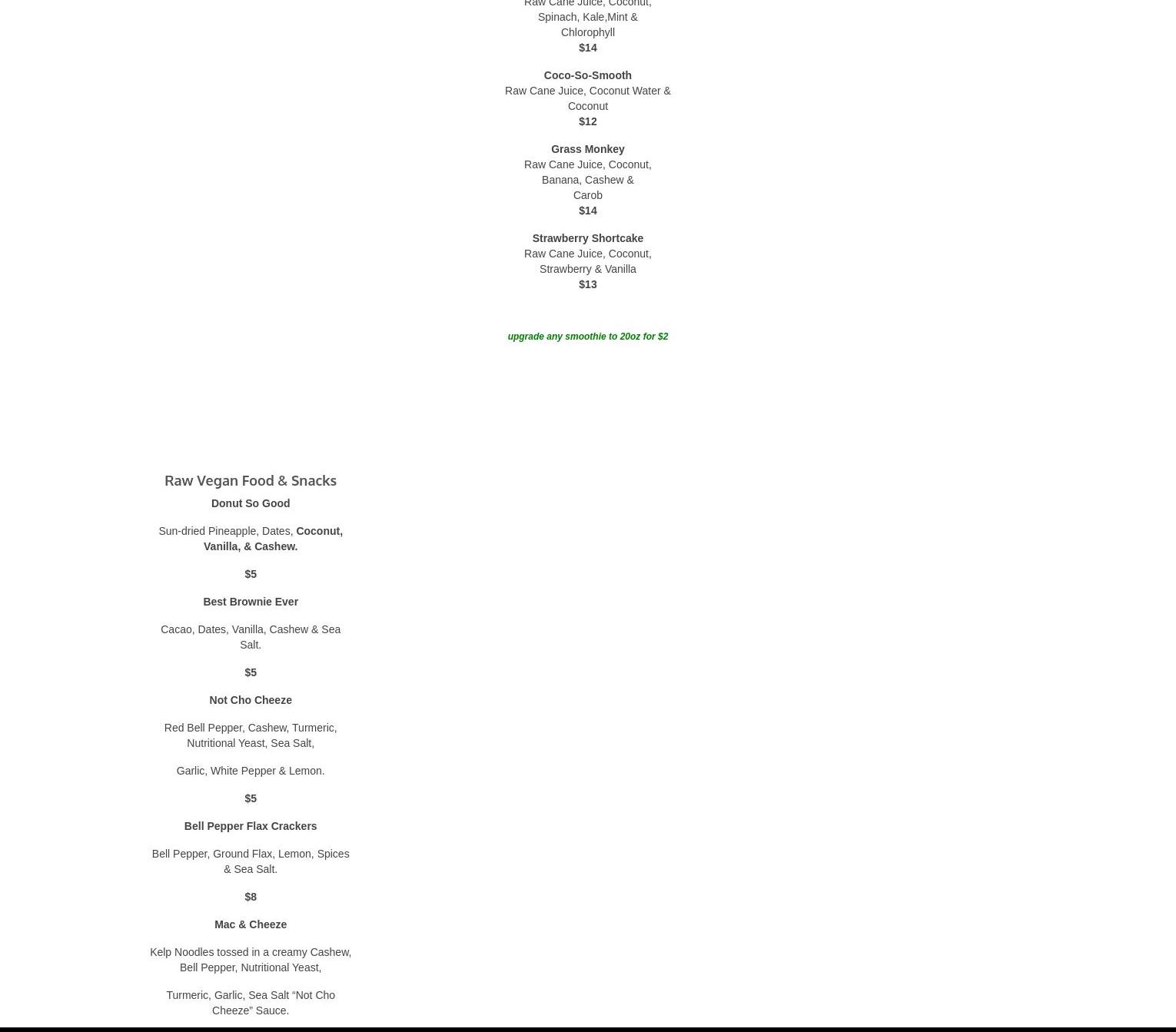 Raw Cane Juice, Coconut, Spinach, Kale,Mint & Chlorophyll
$14

Coco-So-Smooth
Raw Cane Juice, Coconut Water & Coconut
$12

Grass Monkey
Raw Cane Juice, Coconut, Banana, Cashew & Carob
$14

Strawberry Shortcake
Raw Cane Juice, Coconut, Strawberry & Vanilla
$13

upgrade any smoothie to 20oz for $2

Raw Vegan Food & Snacks

Donut So Good

Sun-dried Pineapple, Dates, Coconut, Vanilla, & Cashew.

$5

Best Brownie Ever

Cacao, Dates, Vanilla, Cashew & Sea Salt.

$5

Not Cho Cheeze

Red Bell Pepper, Cashew, Turmeric, Nutritional Yeast, Sea Salt,

Garlic, White Pepper & Lemon.

$5

Bell Pepper Flax Crackers

Bell Pepper, Ground Flax, Lemon, Spices & Sea Salt.

$8

Mac & Cheeze

Kelp Noodles tossed in a creamy Cashew, Bell Pepper, Nutritional Yeast,

Turmeric, Garlic, Sea Salt “Not Cho Cheeze” Sauce.